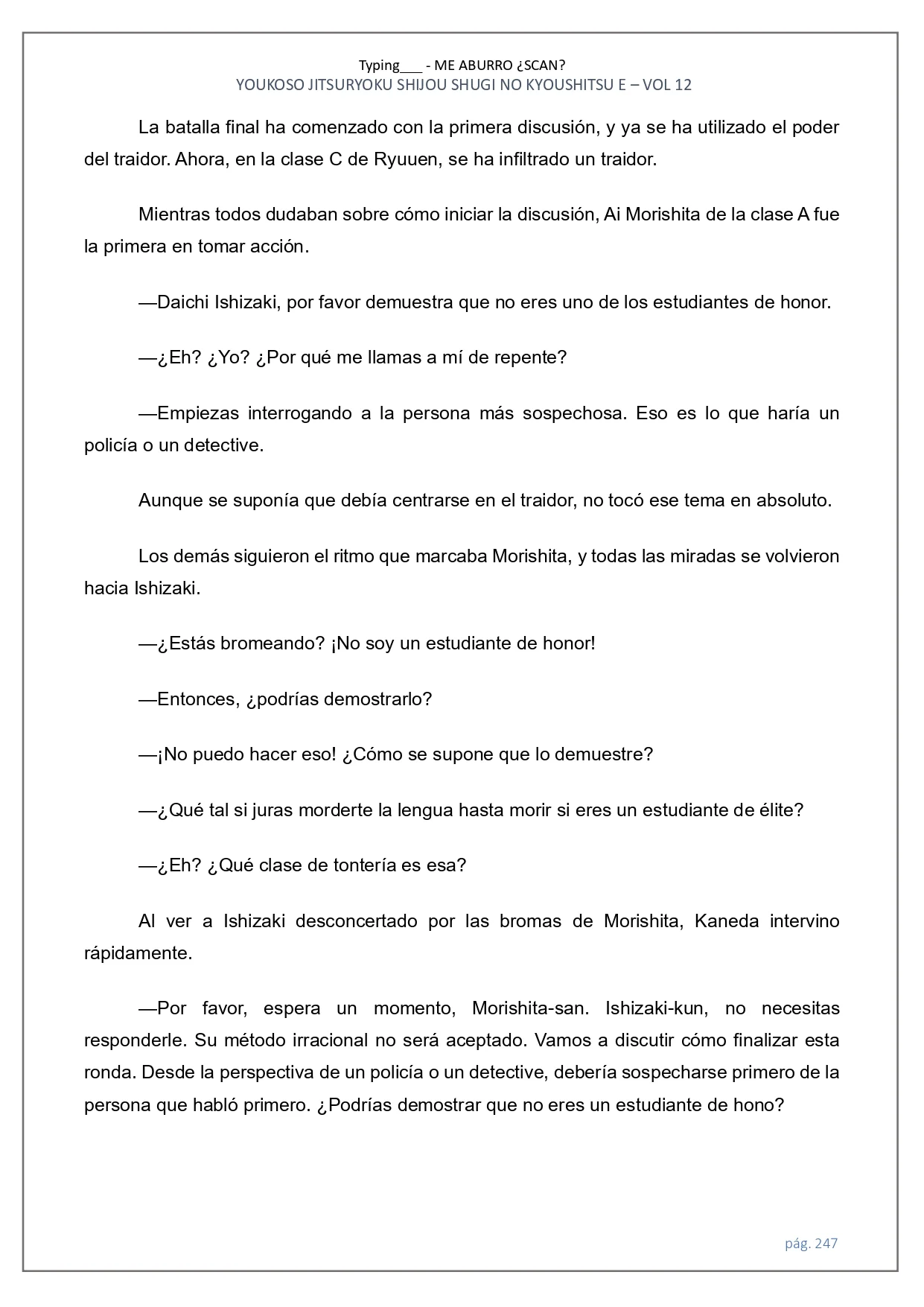 Typing___ - ME ABURRO ¿SCAN?
YOUKOSO JITSURYOKU SHIJOU SHUGI NO KYOUSHITSU E – VOL 12

La batalla final ha comenzado con la primera discusión, y ya se ha utilizado el poder del traidor. Ahora, en la clase C de Ryuuen, se ha infiltrado un traidor.

Mientras todos dudaban sobre cómo iniciar la discusión, Ai Morishita de la clase A fue la primera en tomar acción.

—Daichi Ishizaki, por favor demuestra que no eres uno de los estudiantes de honor.

—¿Eh? ¿Yo? ¿Por qué me llamas a mí de repente?

—Empiezas interrogando a la persona más sospechosa. Eso es lo que haría un policía o un detective.

Aunque se suponía que debía centrarse en el traidor, no tocó ese tema en absoluto.

Los demás siguieron el ritmo que marcaba Morishita, y todas las miradas se volvieron hacia Ishizaki.

—¿Estás bromeando? ¡No soy un estudiante de honor!

—Entonces, ¿podrías demostrarlo?

—¡No puedo hacer eso! ¿Cómo se supone que lo demuestre?

—¿Qué tal si juras morderte la lengua hasta morir si eres un estudiante de élite?

—¿Eh? ¿Qué clase de tontería es esa?

Al ver a Ishizaki desconcertado por las bromas de Morishita, Kaneda intervino rápidamente.

—Por favor, espera un momento, Morishita-san. Ishizaki-kun, no necesitas responderle. Su método irracional no será aceptado. Vamos a discutir cómo finalizar esta ronda. Desde la perspectiva de un policía o un detective, debería sospecharse primero de la persona que habló primero. ¿Podrías demostrar que no eres un estudiante de hono?

pág. 247